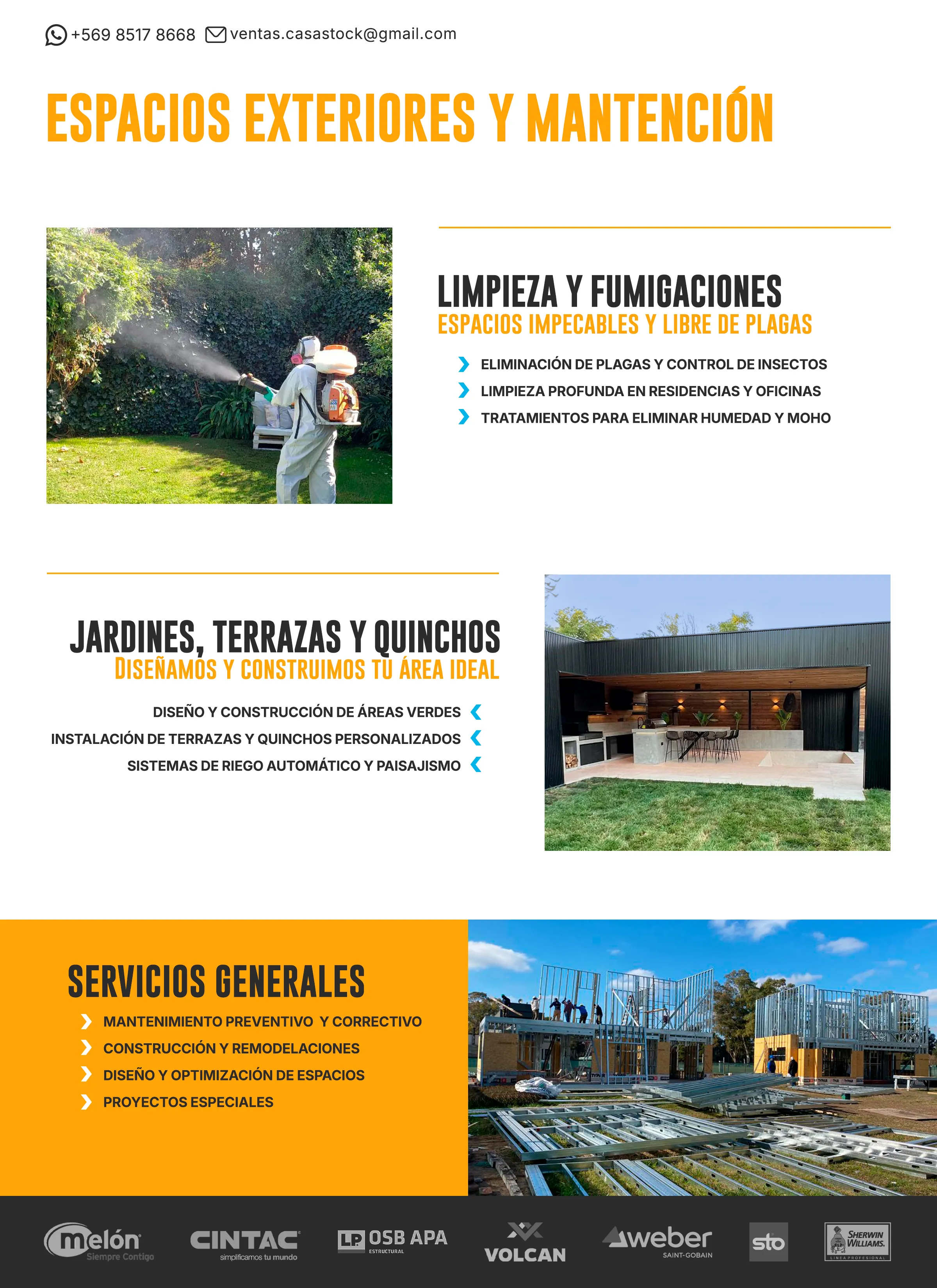 +569 8517 8668 ventas.casastock@gmail.com

ESPACIOS EXTERIORES Y MANTENCIÓN

LIMPIEZA Y FUMIGACIONES
ESPACIOS IMPECABLES Y LIBRE DE PLAGAS

ELIMINACIÓN DE PLAGAS Y CONTROL DE INSECTOS
LIMPIEZA PROFUNDA EN RESIDENCIAS Y OFICINAS
TRATAMIENTOS PARA ELIMINAR HUMEDAD Y MOHO

JARDINES, TERRAZAS Y QUINCHOS
DISEÑAMOS Y CONSTRUIMOS TU ÁREA IDEAL

DISEÑO Y CONSTRUCCIÓN DE ÁREAS VERDES
INSTALACIÓN DE TERRAZAS Y QUINCHOS PERSONALIZADOS
SISTEMAS DE RIEGO AUTOMÁTICO Y PAISAJISMO

SERVICIOS GENERALES
MANTENIMIENTO PREVENTIVO Y CORRECTIVO
CONSTRUCCIÓN Y REMODELACIONES
DISEÑO Y OPTIMIZACIÓN DE ESPACIOS
PROYECTOS ESPECIALES

melón Siempre Contigo
CINTAC simplificamos tu mundo
LP OSB APA ESTRUCTURAL
VOLCAN
weber SAINT-GOBAIN
sto
SHERWIN WILLIAMS. LINEA PROFESIONAL